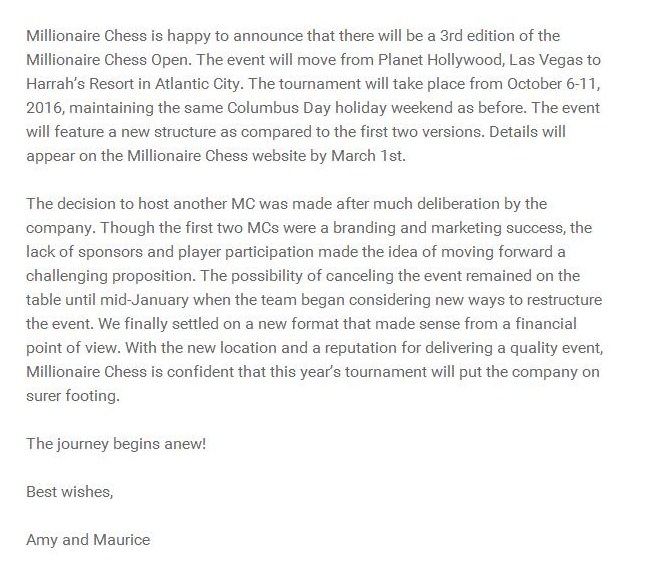 Millionaire Chess is happy to announce that there will be a 3rd edition of the Millionaire Chess Open. The event will move from Planet Hollywood, Las Vegas to Harrah's Resort in Atlantic City. The tournament will take place from October 6-11, 2016, maintaining the same Columbus Day holiday weekend as before. The event will feature a new structure as compared to the first two versions. Details will appear on the Millionaire Chess website by March 1st.

The decision to host another MC was made after much deliberation by the company. Though the first two MCs were a branding and marketing success, the lack of sponsors and player participation made the idea of moving forward a challenging proposition. The possibility of canceling the event remained on the table until mid-January when the team began considering new ways to restructure the event. We finally settled on a new format that made sense from a financial point of view. With the new location and a reputation for delivering a quality event, Millionaire Chess is confident that this year's tournament will put the company on surer footing.

The journey begins anew!

Best wishes,

Amy and Maurice